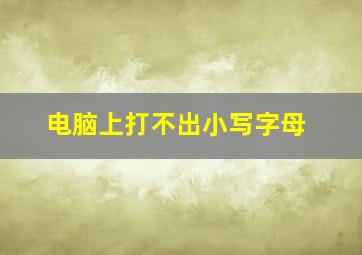 电脑上打不出小写字母